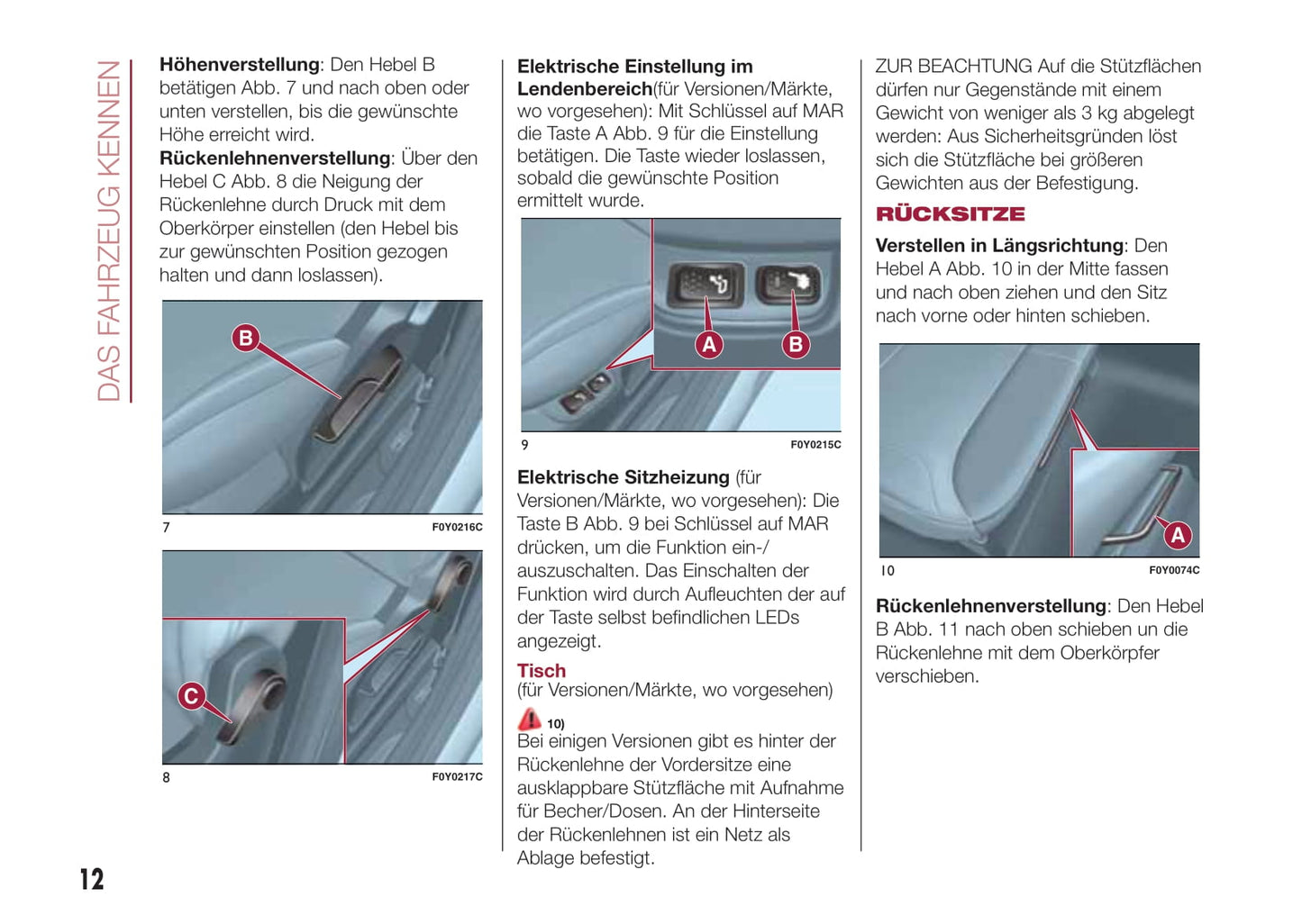 DAS FAHRZEUG KENNEN

Höhenverstellung: Den Hebel B betätigen Abb. 7 und nach oben oder unten verstellen, bis die gewünschte Höhe erreicht wird.
Rückenlehnenverstellung: Über den Hebel C Abb. 8 die Neigung der Rückenlehne durch Druck mit dem Oberkörper einstellen (den Hebel bis zur gewünschten Position gezogen halten und dann loslassen).

B

7 F0Y0216C

C

8 F0Y0217C

Elektrische Einstellung im Lendenbereich(für Versionen/Märkte, wo vorgesehen): Mit Schlüssel auf MAR die Taste A Abb. 9 für die Einstellung betätigen. Die Taste wieder loslassen, sobald die gewünschte Position ermittelt wurde.

A B

9 F0Y0215C

Elektrische Sitzheizung (für Versionen/Märkte, wo vorgesehen): Die Taste B Abb. 9 bei Schlüssel auf MAR drücken, um die Funktion ein-/auszuschalten. Das Einschalten der Funktion wird durch Aufleuchten der auf der Taste selbst befindlichen LEDs angezeigt.

Tisch
(für Versionen/Märkte, wo vorgesehen)

10)
Bei einigen Versionen gibt es hinter der Rückenlehne der Vordersitze eine ausklappbare Stützfläche mit Aufnahme für Becher/Dosen. An der Hinterseite der Rückenlehnen ist ein Netz als Ablage befestigt.

ZUR BEACHTUNG Auf die Stützflächen dürfen nur Gegenstände mit einem Gewicht von weniger als 3 kg abgelegt werden: Aus Sicherheitsgründen löst sich die Stützfläche bei größeren Gewichten aus der Befestigung.

RÜCKSITZE

Verstellen in Längsrichtung: Den Hebel A Abb. 10 in der Mitte fassen und nach oben ziehen und den Sitz nach vorne oder hinten schieben.

A

10 F0Y0074C

Rückenlehnenverstellung: Den Hebel B Abb. 11 nach oben schieben un die Rückenlehne mit dem Oberkörpfer verschieben.

12